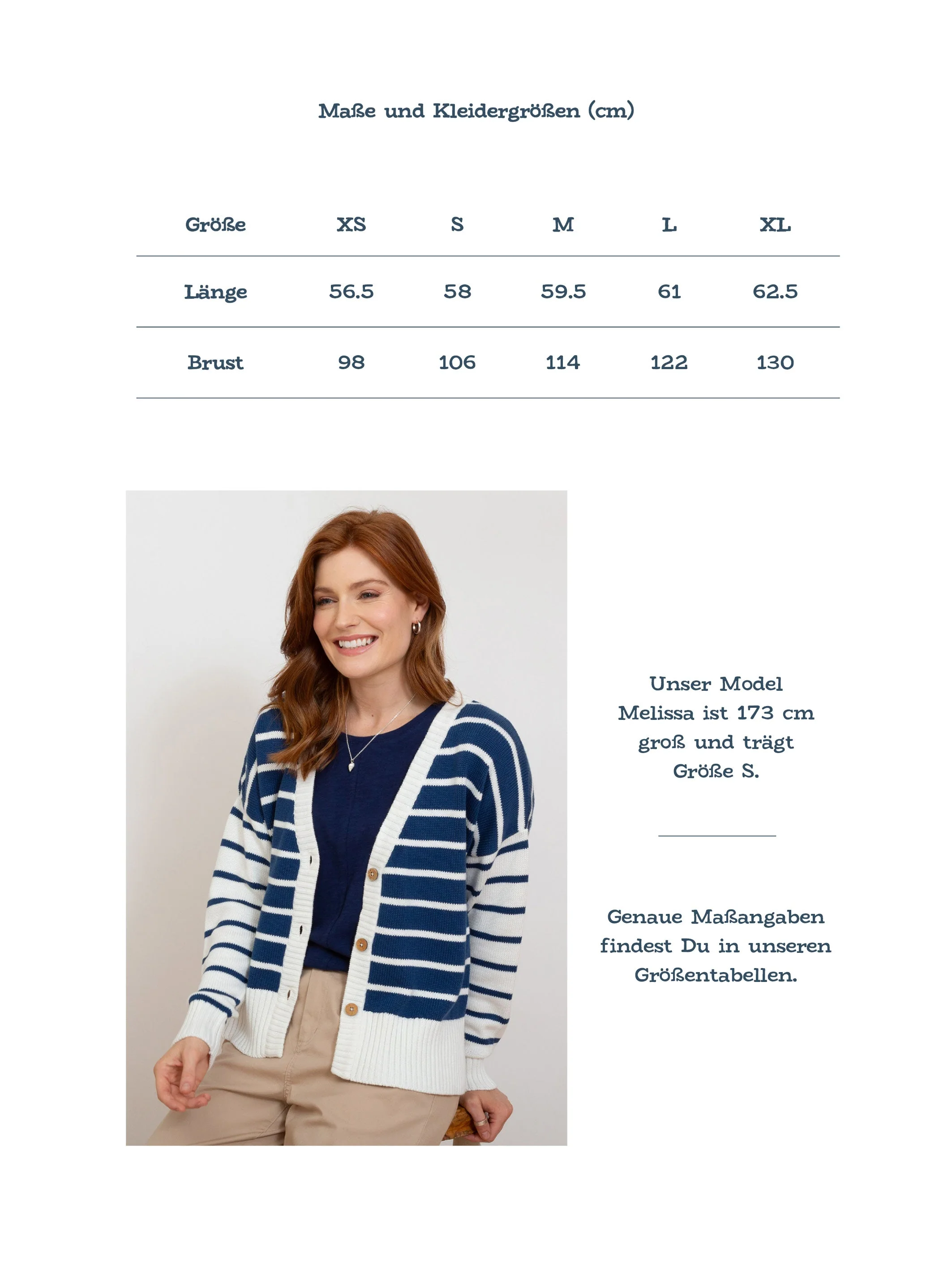 Maße und Kleidergrößen (cm)

| Größe | XS | S | M | L | XL |
|---|---|---|---|---|---|
| Länge | 56.5 | 58 | 59.5 | 61 | 62.5 |
| Brust | 98 | 106 | 114 | 122 | 130 |

Unser Model Melissa ist 173 cm groß und trägt Größe S.

Genaue Maßangaben findest Du in unseren Größentabellen.